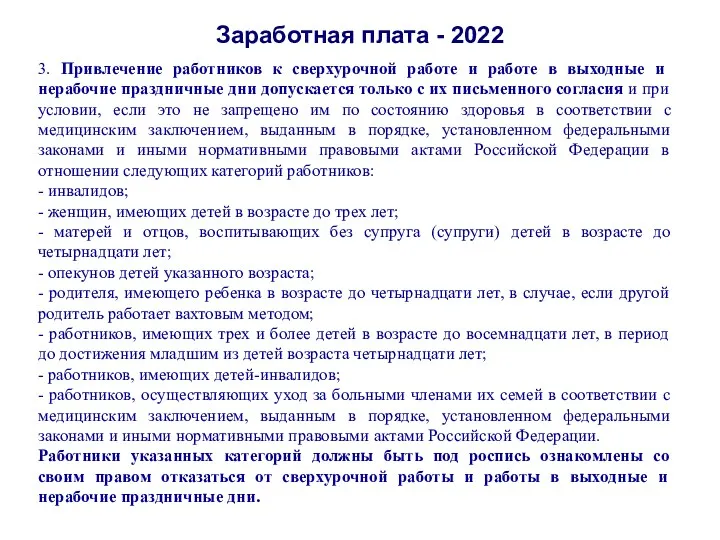 Заработная плата - 2022

3. Привлечение работников к сверхурочной работе и работе в выходные и нерабочие праздничные дни допускается только с их письменного согласия и при условии, если это не запрещено им по состоянию здоровья в соответствии с медицинским заключением, выданным в порядке, установленном федеральными законами и иными нормативными правовыми актами Российской Федерации в отношении следующих категорий работников:
- инвалидов;
- женщин, имеющих детей в возрасте до трех лет;
- матерей и отцов, воспитывающих без супруга (супруги) детей в возрасте до четырнадцати лет;
- опекунов детей указанного возраста;
- родителя, имеющего ребенка в возрасте до четырнадцати лет, в случае, если другой родитель работает вахтовым методом;
- работников, имеющих трех и более детей в возрасте до восемнадцати лет, в период до достижения младшим из детей возраста четырнадцати лет;
- работников, имеющих детей-инвалидов;
- работников, осуществляющих уход за больными членами их семей в соответствии с медицинским заключением, выданным в порядке, установленном федеральными законами и иными нормативными правовыми актами Российской Федерации.
Работники указанных категорий должны быть под роспись ознакомлены со своим правом отказаться от сверхурочной работы и работы в выходные и нерабочие праздничные дни.